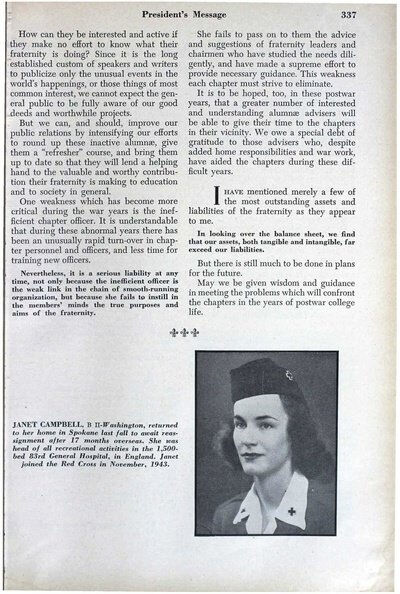 President's Message 337

How can they be interested and active if they make no effort to know what their fraternity is doing? Since it is the long established custom of speakers and writers to publicize only the unusual events in the world's happenings, or those things of most common interest, we cannot expect the general public to be fully aware of our good deeds and worthwhile projects.

But we can, and should, improve our public relations by intensifying our efforts to round up these inactive alumnæ, give them a "refresher" course, and bring them up to date so that they will lend a helping hand to the valuable and worthy contribution their fraternity is making to education and to society in general.

One weakness which has become more critical during the war years is the inefficient chapter officer. It is understandable that during these abnormal years there has been an unusually rapid turn-over in chapter personnel and officers, and less time for training new officers.

Nevertheless, it is a serious liability at any time, not only because the inefficient officer is the weak link in the chain of smooth-running organization, but because she fails to instill in the members' minds the true purposes and aims of the fraternity.

She fails to pass on to them the advice and suggestions of fraternity leaders and chairmen who have studied the needs diligently, and have made a supreme effort to provide necessary guidance. This weakness each chapter must strive to eliminate.

It is to be hoped, too, in these postwar years, that a greater number of interested and understanding alumnæ advisers will be able to give their time to the chapters in their vicinity. We owe a special debt of gratitude to those advisers who, despite added home responsibilities and war work, have aided the chapters during these difficult years.

I HAVE mentioned merely a few of the most outstanding assets and liabilities of the fraternity as they appear to me.

In looking over the balance sheet, we find that our assets, both tangible and intangible, far exceed our liabilities.

But there is still much to be done in plans for the future.

May we be given wisdom and guidance in meeting the problems which will confront the chapters in the years of postwar college life.

JANET CAMPBELL, B Π-Washington, returned to her home in Spokane last fall to await reassignment after 17 months overseas. She was head of all recreational activities in the 1,500-bed 83rd General Hospital, in England. Janet joined the Red Cross in November, 1943.